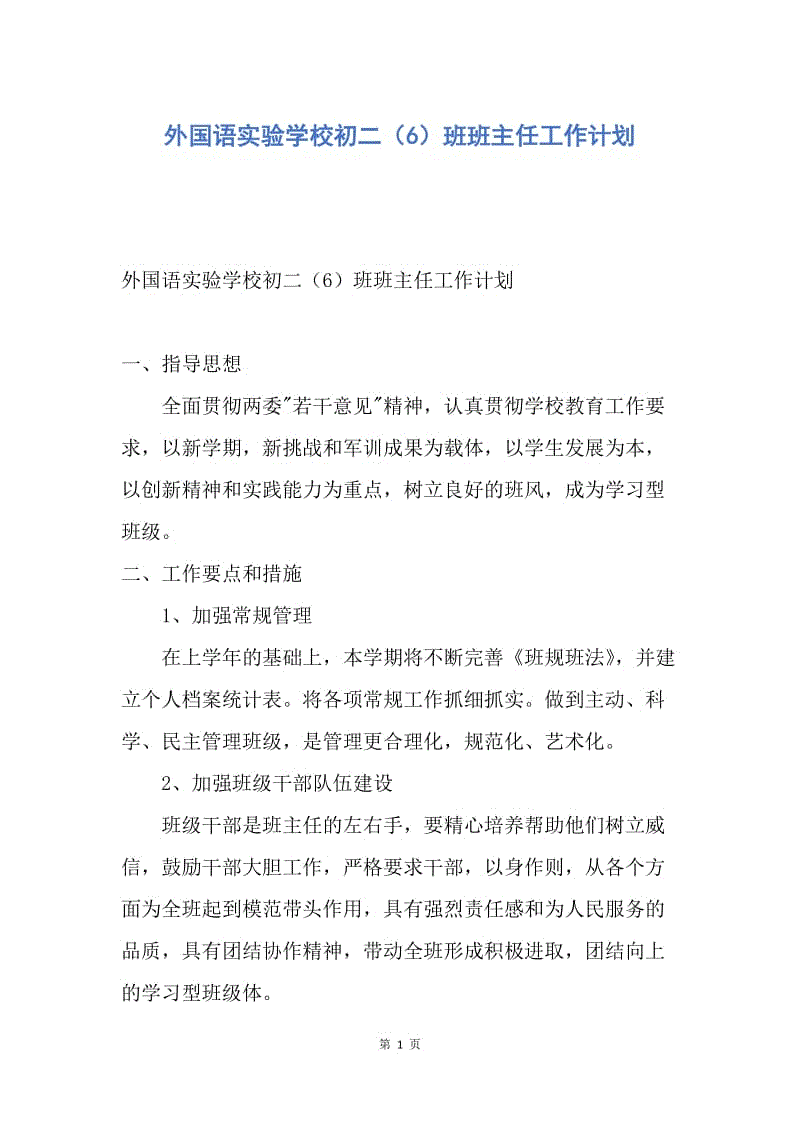 外国语实验学校初二（6）班班主任工作计划

外国语实验学校初二（6）班班主任工作计划

一、指导思想

全面贯彻两委"若干意见"精神，认真贯彻学校教育工作要求，以新学期，新挑战和军训成果为载体，以学生发展为本，以创新精神和实践能力为重点，树立良好的班风，成为学习型班级。

二、工作要点和措施

1、加强常规管理

在上学年的基础上，本学期将不断完善《班规班法》，并建立个人档案统计表。将各项常规工作抓细抓实。做到主动、科学、民主管理班级，是管理更合理化，规范化、艺术化。

2、加强班级干部队伍建设

班级干部是班主任的左右手，要精心培养帮助他们树立威信，鼓励干部大胆工作，严格要求干部，以身作则，从各个方面为全班起到模范带头作用，具有强烈责任感和为人民服务的品质，具有团结协作精神，带动全班形成积极进取，团结向上的学习型班级体。

第 1 页